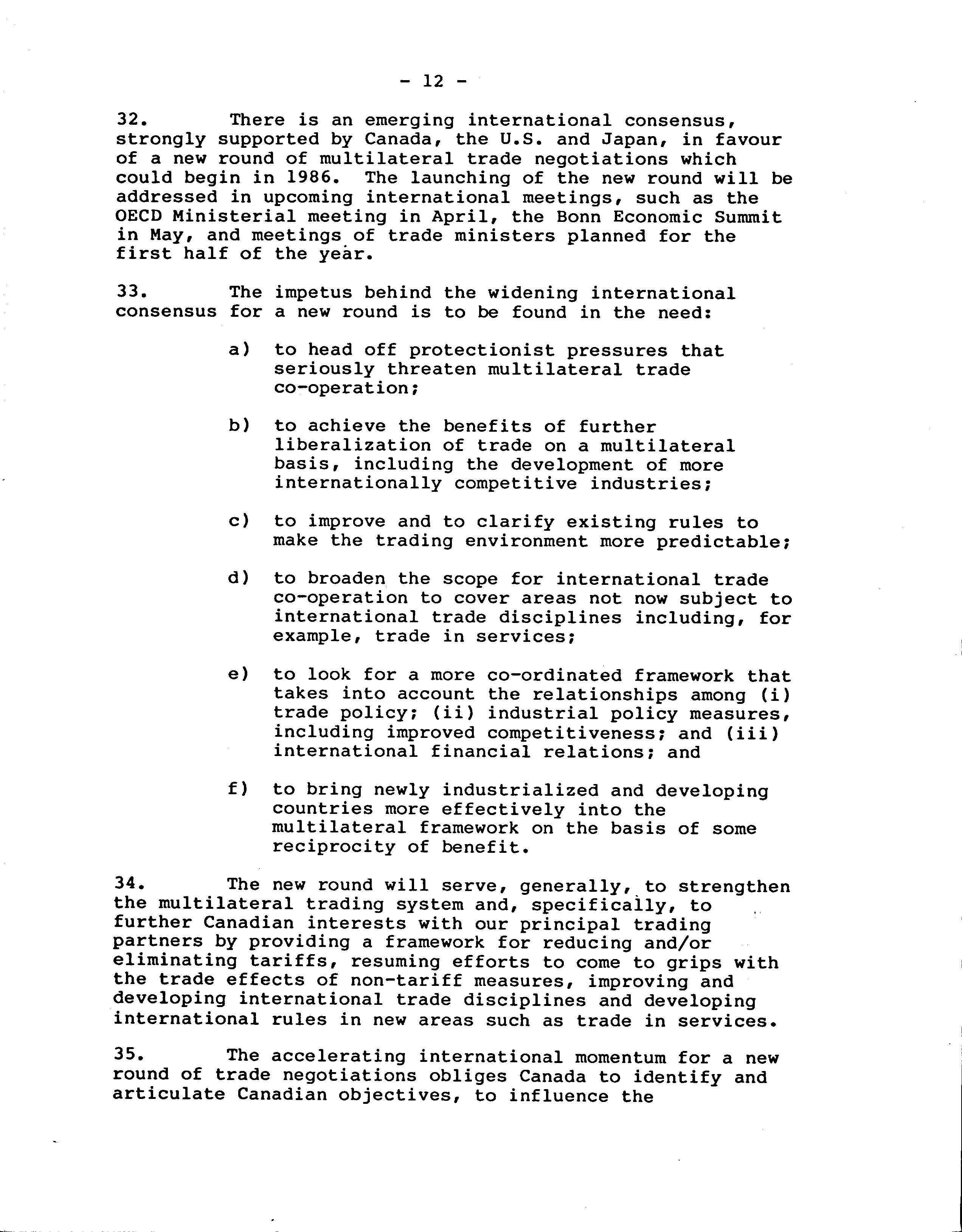 - 12 -

32. There is an emerging international consensus, strongly supported by Canada, the U.S. and Japan, in favour of a new round of multilateral trade negotiations which could begin in 1986. The launching of the new round will be addressed in upcoming international meetings, such as the OECD Ministerial meeting in April, the Bonn Economic Summit in May, and meetings of trade ministers planned for the first half of the year.

33. The impetus behind the widening international consensus for a new round is to be found in the need:

a) to head off protectionist pressures that seriously threaten multilateral trade co-operation;

b) to achieve the benefits of further liberalization of trade on a multilateral basis, including the development of more internationally competitive industries;

c) to improve and to clarify existing rules to make the trading environment more predictable;

d) to broaden the scope for international trade co-operation to cover areas not now subject to international trade disciplines including, for example, trade in services;

e) to look for a more co-ordinated framework that takes into account the relationships among (i) trade policy; (ii) industrial policy measures, including improved competitiveness; and (iii) international financial relations; and

f) to bring newly industrialized and developing countries more effectively into the multilateral framework on the basis of some reciprocity of benefit.

34. The new round will serve, generally, to strengthen the multilateral trading system and, specifically, to further Canadian interests with our principal trading partners by providing a framework for reducing and/or eliminating tariffs, resuming efforts to come to grips with the trade effects of non-tariff measures, improving and developing international trade disciplines and developing international rules in new areas such as trade in services.

35. The accelerating international momentum for a new round of trade negotiations obliges Canada to identify and articulate Canadian objectives, to influence the